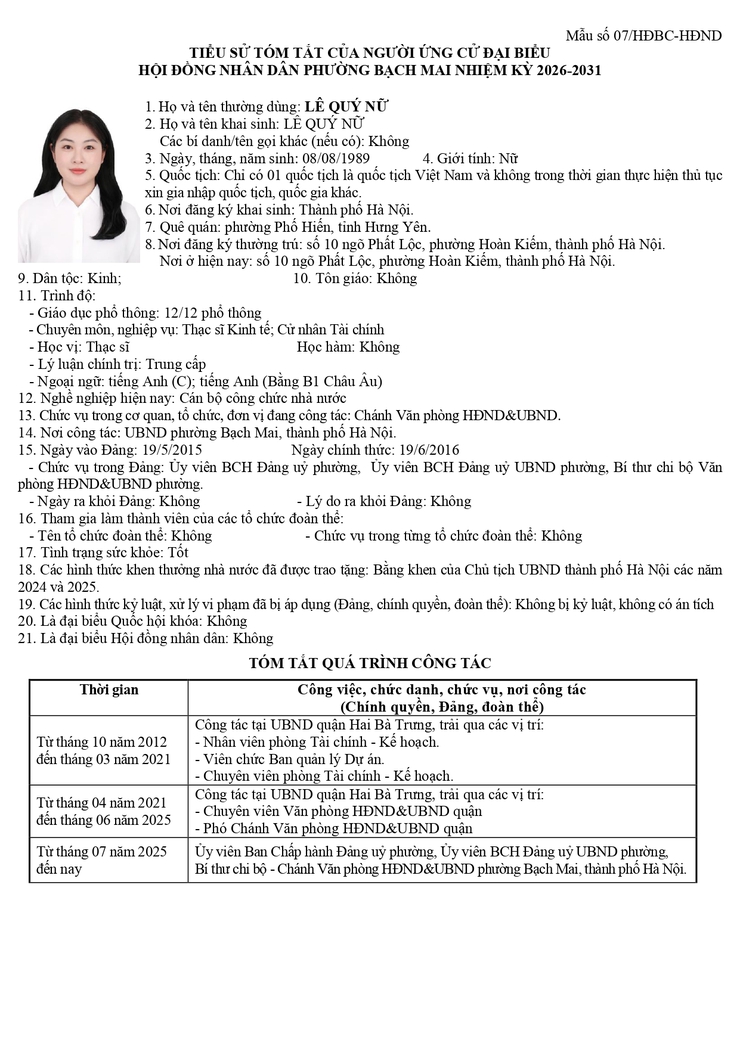 Mẫu số 07/HĐBC-HĐND

TIỂU SỬ TÓM TẮT CỦA NGƯỜI ỨNG CỬ ĐẠI BIỂU
HỘI ĐỒNG NHÂN DÂN PHƯỜNG BẠCH MAI NHIỆM KỲ 2026-2031

1. Họ và tên thường dùng: LÊ QUÝ NỮ
2. Họ và tên khai sinh: LÊ QUÝ NỮ
Các bí danh/tên gọi khác (nếu có): Không
3. Ngày, tháng, năm sinh: 08/08/1989 4. Giới tính: Nữ
5. Quốc tịch: Chỉ có 01 quốc tịch là quốc tịch Việt Nam và không trong thời gian thực hiện thủ tục xin gia nhập quốc tịch, quốc gia khác.
6. Nơi đăng ký khai sinh: Thành phố Hà Nội.
7. Quê quán: phường Phố Hiến, tỉnh Hưng Yên.
8. Nơi đăng ký thường trú: số 10 ngõ Phất Lộc, phường Hoàn Kiếm, thành phố Hà Nội.
Nơi ở hiện nay: số 10 ngõ Phất Lộc, phường Hoàn Kiếm, thành phố Hà Nội.
9. Dân tộc: Kinh; 10. Tôn giáo: Không
11. Trình độ:
- Giáo dục phổ thông: 12/12 phổ thông
- Chuyên môn, nghiệp vụ: Thạc sĩ Kinh tế; Cử nhân Tài chính
- Học vị: Thạc sĩ Học hàm: Không
- Lý luận chính trị: Trung cấp
- Ngoại ngữ: tiếng Anh (C); tiếng Anh (Bằng B1 Châu Âu)
12. Nghề nghiệp hiện nay: Cán bộ công chức nhà nước
13. Chức vụ trong cơ quan, tổ chức, đơn vị đang công tác: Chánh Văn phòng HĐND&UBND.
14. Nơi công tác: UBND phường Bạch Mai, thành phố Hà Nội.
15. Ngày vào Đảng: 19/5/2015 Ngày chính thức: 19/6/2016
- Chức vụ trong Đảng: Ủy viên BCH Đảng uỷ phường, Ủy viên BCH Đảng uỷ UBND phường, Bí thư chi bộ Văn phòng HĐND&UBND phường.
- Ngày ra khỏi Đảng: Không - Lý do ra khỏi Đảng: Không
16. Tham gia làm thành viên của các tổ chức đoàn thể:
- Tên tổ chức đoàn thể: Không - Chức vụ trong từng tổ chức đoàn thể: Không
17. Tình trạng sức khỏe: Tốt
18. Các hình thức khen thưởng nhà nước đã được trao tặng: Bằng khen của Chủ tịch UBND thành phố Hà Nội các năm 2024 và 2025.
19. Các hình thức kỷ luật, xử lý vi phạm đã bị áp dụng (Đảng, chính quyền, đoàn thể): Không bị kỷ luật, không có án tích
20. Là đại biểu Quốc hội khóa: Không
21. Là đại biểu Hội đồng nhân dân: Không

TÓM TẮT QUÁ TRÌNH CÔNG TÁC

| Thời gian | Công việc, chức danh, chức vụ, nơi công tác (Chính quyền, Đảng, đoàn thể) |
|---|---|
| Từ tháng 10 năm 2012 đến tháng 03 năm 2021 | Công tác tại UBND quận Hai Bà Trưng, trải qua các vị trí: - Nhân viên phòng Tài chính - Kế hoạch. - Viên chức Ban quản lý Dự án. - Chuyên viên phòng Tài chính - Kế hoạch. |
| Từ tháng 04 năm 2021 đến tháng 06 năm 2025 | Công tác tại UBND quận Hai Bà Trưng, trải qua các vị trí: - Chuyên viên Văn phòng HĐND&UBND quận - Phó Chánh Văn phòng HĐND&UBND quận |
| Từ tháng 07 năm 2025 đến nay | Ủy viên Ban Chấp hành Đảng uỷ phường, Ủy viên BCH Đảng uỷ UBND phường, Bí thư chi bộ - Chánh Văn phòng HĐND&UBND phường Bạch Mai, thành phố Hà Nội. |